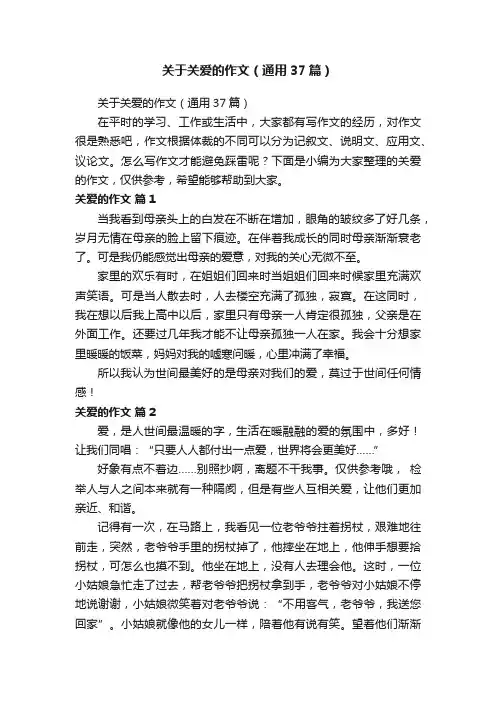 关于关爱的作文（通用 37 篇）

关于关爱的作文（通用 37 篇）

在平时的学习、工作或生活中，大家都有写作文的经历，对作文很是熟悉吧，作文根据体裁的不同可以分为记叙文、说明文、应用文、议论文。怎么写作文才能避免踩雷呢？下面是小编为大家整理的关爱的作文，仅供参考，希望能够帮助到大家。

关爱的作文 篇 1

当我看到母亲头上的白发在不断在增加，眼角的皱纹多了好几条，岁月无情在母亲的脸上留下痕迹。在伴着我成长的同时母亲渐渐衰老了。可是我仍能感觉出母亲的爱意，对我的关心无微不至。

家里的欢乐有时，在姐姐们回来时当姐姐们回来时候家里充满欢声笑语。可是当人散去时，人去楼空充满了孤独，寂寞。在这同时，我在想以后我上高中以后，家里只有母亲一人肯定很孤独，父亲是在外面工作。还要过几年我才能不让母亲孤独一人在家。我会十分想家里暖暖的饭菜，妈妈对我的嘘寒问暖，心里冲满了幸福。

所以我认为世间最美好的是母亲对我们的爱，莫过于世间任何情感！

关爱的作文 篇 2

爱，是人世间最温暖的字，生活在暖融融的爱的氛围中，多好！让我们同唱：“只要人人都付出一点爱，世界将会更美好......”

好象有点不着边......别照抄啊，离题不干我事。仅供参考哦， 检举人与人之间本来就有一种隔阂，但是有些人互相关爱，让他们更加亲近、和谐。

记得有一次，在马路上，我看见一位老爷爷拄着拐杖，艰难地往前走，突然，老爷爷手里的拐杖掉了，他摔坐在地上，他伸手想要拾拐杖，可怎么也摸不到。他坐在地上，没有人去理会他。这时，一位小姑娘急忙走了过去，帮老爷爷把拐杖拿到手，老爷爷对小姑娘不停地说谢谢，小姑娘微笑着对老爷爷说：“不用客气，老爷爷，我送您回家”。小姑娘就像他的女儿一样，陪着他有说有笑。望着他们渐渐